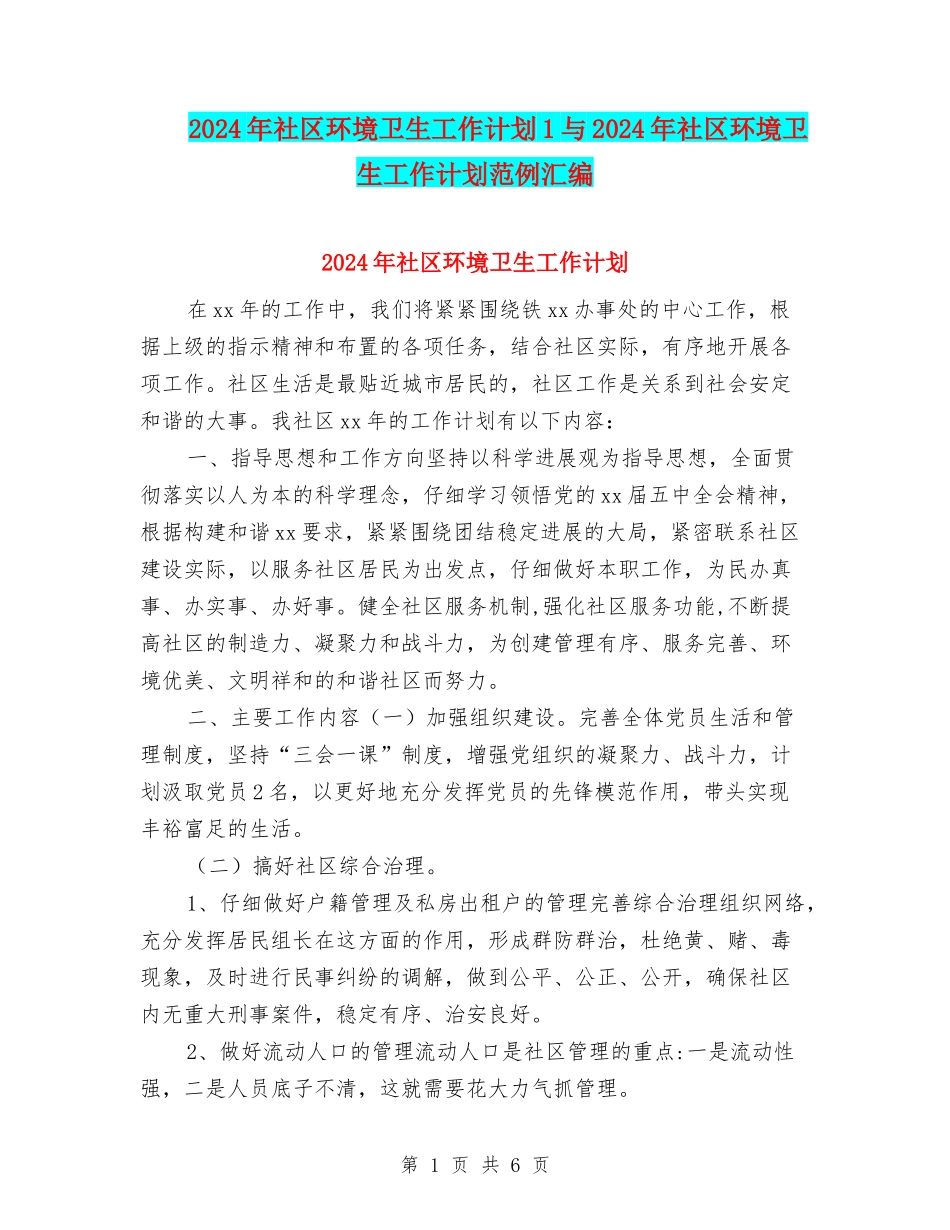 2024年社区环境卫生工作计划1与2024年社区环境卫生工作计划范例汇编

2024年社区环境卫生工作计划

在xx年的工作中，我们将紧紧围绕铁xx办事处的中心工作，根据上级的指示精神和布置的各项任务，结合社区实际，有序地开展各项工作。社区生活是最贴近城市居民的，社区工作是关系到社会安定和谐的大事。我社区xx年的工作计划有以下内容：

一、指导思想和工作方向坚持以科学进展观为指导思想，全面贯彻落实以人为本的科学理念，仔细学习领悟党的xx届五中全会精神，根据构建和谐xx要求，紧紧围绕团结稳定进展的大局，紧密联系社区建设实际，以服务社区居民为出发点，仔细做好本职工作，为民办真事、办实事、办好事。健全社区服务机制,强化社区服务功能,不断提高社区的制造力、凝聚力和战斗力，为创建管理有序、服务完善、环境优美、文明祥和的和谐社区而努力。

二、主要工作内容（一）加强组织建设。完善全体党员生活和管理制度，坚持“三会一课”制度，增强党组织的凝聚力、战斗力，计划汲取党员2名，以更好地充分发挥党员的先锋模范作用，带头实现丰裕富足的生活。

（二）搞好社区综合治理。

1、仔细做好户籍管理及私房出租户的管理完善综合治理组织网络，充分发挥居民组长在这方面的作用，形成群防群治，杜绝黄、赌、毒现象，及时进行民事纠纷的调解，做到公平、公正、公开，确保社区内无重大刑事案件，稳定有序、治安良好。

2、做好流动人口的管理流动人口是社区管理的重点:一是流动性强，二是人员底子不清，这就需要花大力气抓管理。

第 1 页 共 6 页